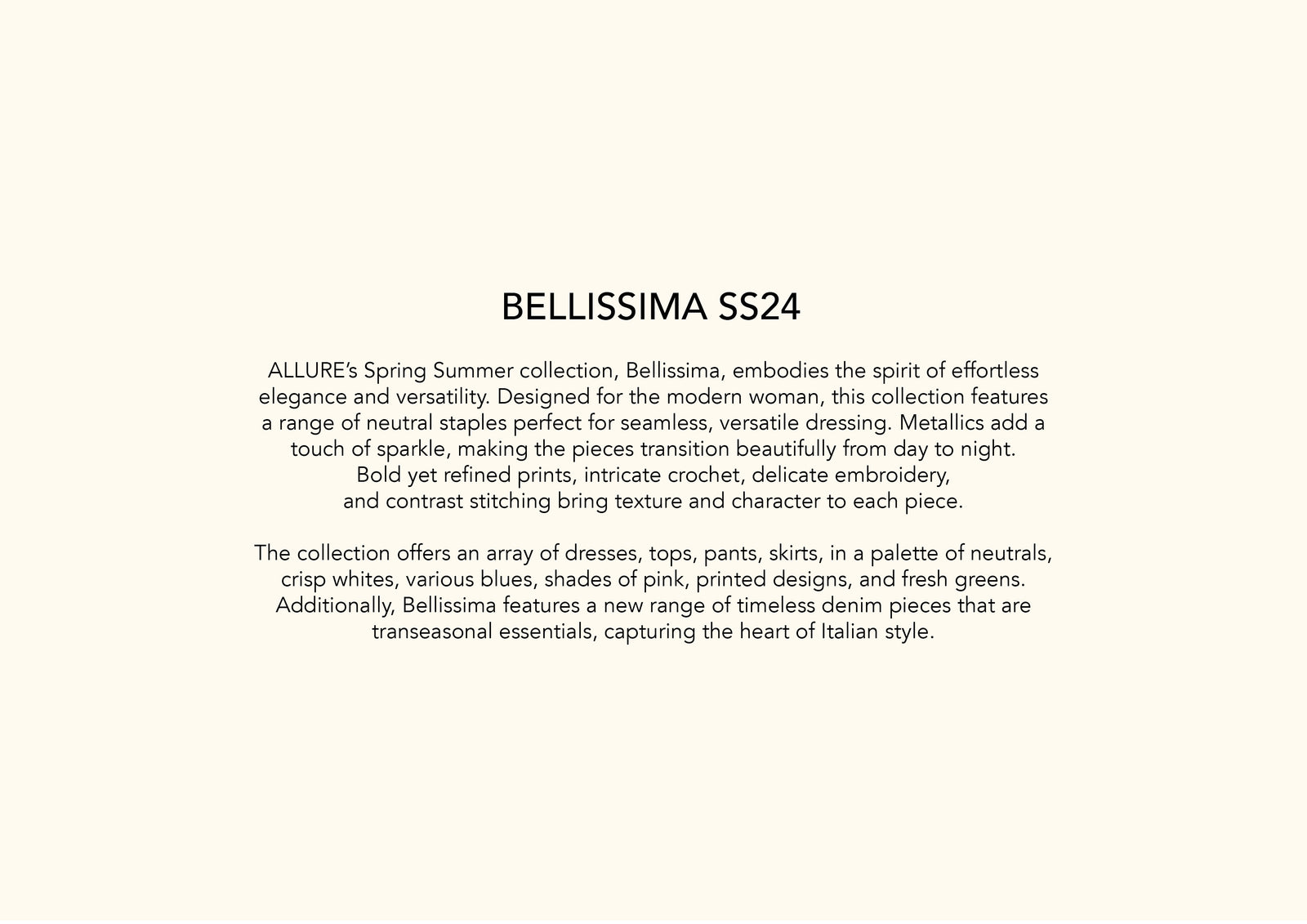 BELLISSIMA SS24

ALLURE's Spring Summer collection, Bellissima, embodies the spirit of effortless elegance and versatility. Designed for the modern woman, this collection features a range of neutral staples perfect for seamless, versatile dressing. Metallics add a touch of sparkle, making the pieces transition beautifully from day to night. Bold yet refined prints, intricate crochet, delicate embroidery, and contrast stitching bring texture and character to each piece.

The collection offers an array of dresses, tops, pants, skirts, in a palette of neutrals, crisp whites, various blues, shades of pink, printed designs, and fresh greens. Additionally, Bellissima features a new range of timeless denim pieces that are transeasonal essentials, capturing the heart of Italian style.